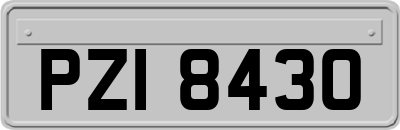 PZI 8430